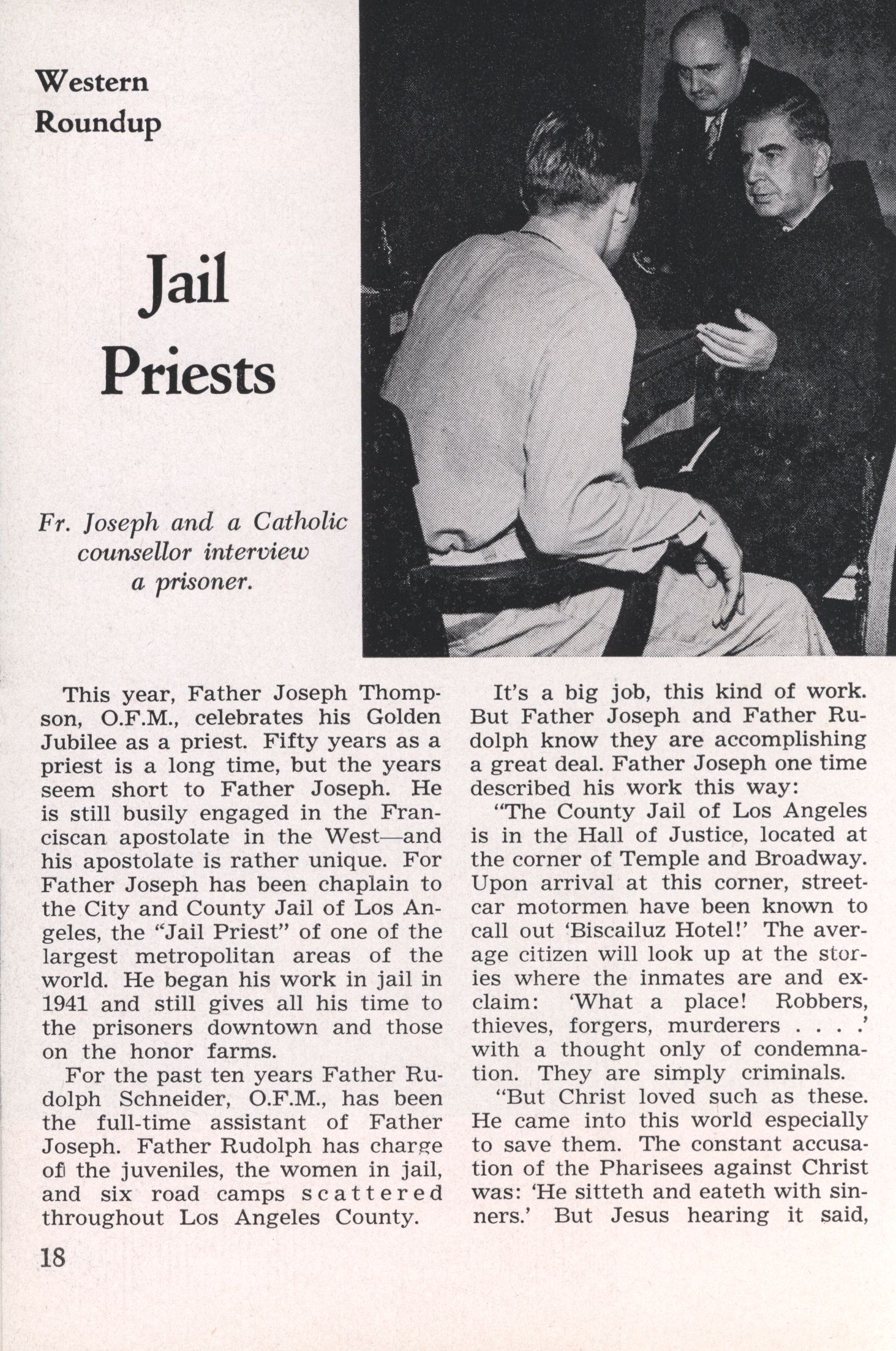 Western Roundup

Jail Priests

Fr. Joseph and a Catholic counsellor interview a prisoner.

This year, Father Joseph Thompson, O.F.M., celebrates his Golden Jubilee as a priest. Fifty years as a priest is a long time, but the years seem short to Father Joseph. He is still busily engaged in the Franciscan apostolate in the West—and his apostolate is rather unique. For Father Joseph has been chaplain to the City and County Jail of Los Angeles, the "Jail Priest" of one of the largest metropolitan areas of the world. He began his work in jail in 1941 and still gives all his time to the prisoners downtown and those on the honor farms.

For the past ten years Father Rudolph Schneider, O.F.M., has been the full-time assistant of Father Joseph. Father Rudolph has charge of the juveniles, the women in jail, and six road camps scattered throughout Los Angeles County.

It's a big job, this kind of work. But Father Joseph and Father Rudolph know they are accomplishing a great deal. Father Joseph one time described his work this way:

"The County Jail of Los Angeles is in the Hall of Justice, located at the corner of Temple and Broadway. Upon arrival at this corner, streetcar motormen have been known to call out 'Biscailuz Hotel!' The average citizen will look up at the stories where the inmates are and exclaim: 'What a place! Robbers, thieves, forgers, murderers . . . .' with a thought only of condemnation. They are simply criminals.

"But Christ loved such as these. He came into this world especially to save them. The constant accusation of the Pharisees against Christ was: 'He sitteth and eateth with sinners.' But Jesus hearing it said,

18